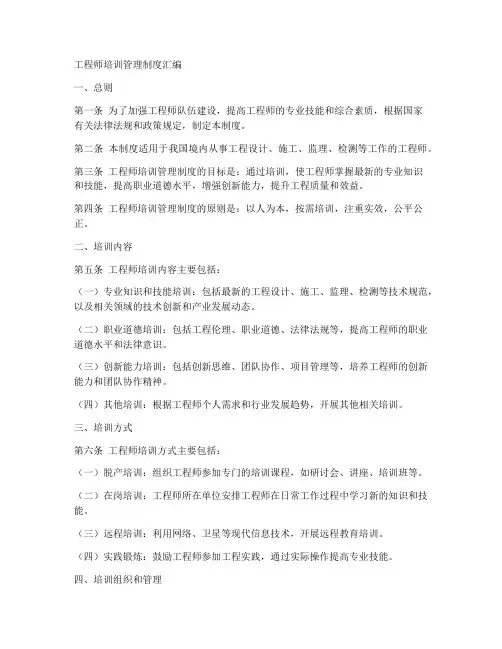 工程师培训管理制度汇编

一、总则

第一条 为了加强工程师队伍建设，提高工程师的专业技能和综合素质，根据国家有关法律法规和政策规定，制定本制度。

第二条 本制度适用于我国境内从事工程设计、施工、监理、检测等工作的工程师。

第三条 工程师培训管理制度的目标是：通过培训，使工程师掌握最新的专业知识和技能，提高职业道德水平，增强创新能力，提升工程质量和效益。

第四条 工程师培训管理制度的原则是：以人为本，按需培训，注重实效，公平公正。

二、培训内容

第五条 工程师培训内容主要包括：

（一）专业知识和技能培训：包括最新的工程设计、施工、监理、检测等技术规范，以及相关领域的技术创新和产业发展动态。

（二）职业道德培训：包括工程伦理、职业道德、法律法规等，提高工程师的职业道德水平和法律意识。

（三）创新能力培训：包括创新思维、团队协作、项目管理等，培养工程师的创新能力和团队协作精神。

（四）其他培训：根据工程师个人需求和行业发展趋势，开展其他相关培训。

三、培训方式

第六条 工程师培训方式主要包括：

（一）脱产培训：组织工程师参加专门的培训课程，如研讨会、讲座、培训班等。

（二）在岗培训：工程师所在单位安排工程师在日常工作过程中学习新的知识和技能。

（三）远程培训：利用网络、卫星等现代信息技术，开展远程教育培训。

（四）实践锻炼：鼓励工程师参加工程实践，通过实际操作提高专业技能。

四、培训组织和管理